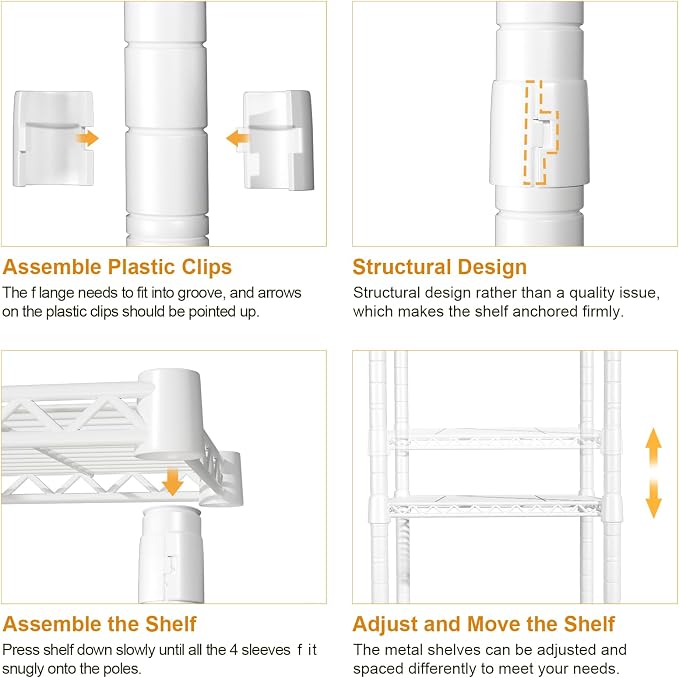 Assemble Plastic Clips

The f lange needs to fit into groove, and arrows on the plastic clips should be pointed up.

Structural Design

Structural design rather than a quality issue, which makes the shelf anchored firmly.

Assemble the Shelf

Press shelf down slowly until all the 4 sleeves f it snugly onto the poles.

Adjust and Move the Shelf

The metal shelves can be adjusted and spaced differently to meet your needs.